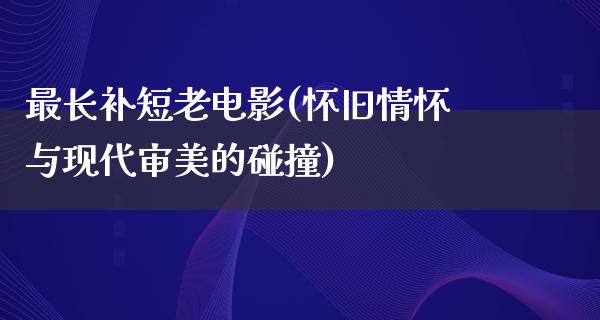 最长补短老电影(怀旧情怀与现代审美的碰撞)